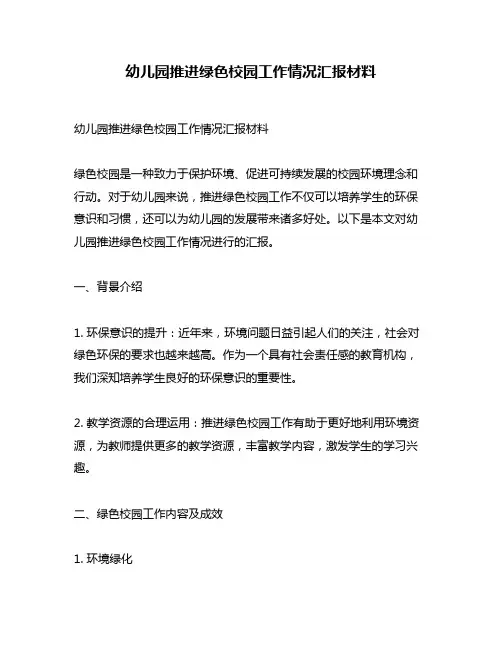 幼儿园推进绿色校园工作情况汇报材料

幼儿园推进绿色校园工作情况汇报材料

绿色校园是一种致力于保护环境、促进可持续发展的校园环境理念和行动。对于幼儿园来说，推进绿色校园工作不仅可以培养学生的环保意识和习惯，还可以为幼儿园的发展带来诸多好处。以下是本文对幼儿园推进绿色校园工作情况进行的汇报。

一、背景介绍

1. 环保意识的提升：近年来，环境问题日益引起人们的关注，社会对绿色环保的要求也越来越高。作为一个具有社会责任感的教育机构，我们深知培养学生良好的环保意识的重要性。

2. 教学资源的合理运用：推进绿色校园工作有助于更好地利用环境资源，为教师提供更多的教学资源，丰富教学内容，激发学生的学习兴趣。

二、绿色校园工作内容及成效

1. 环境绿化